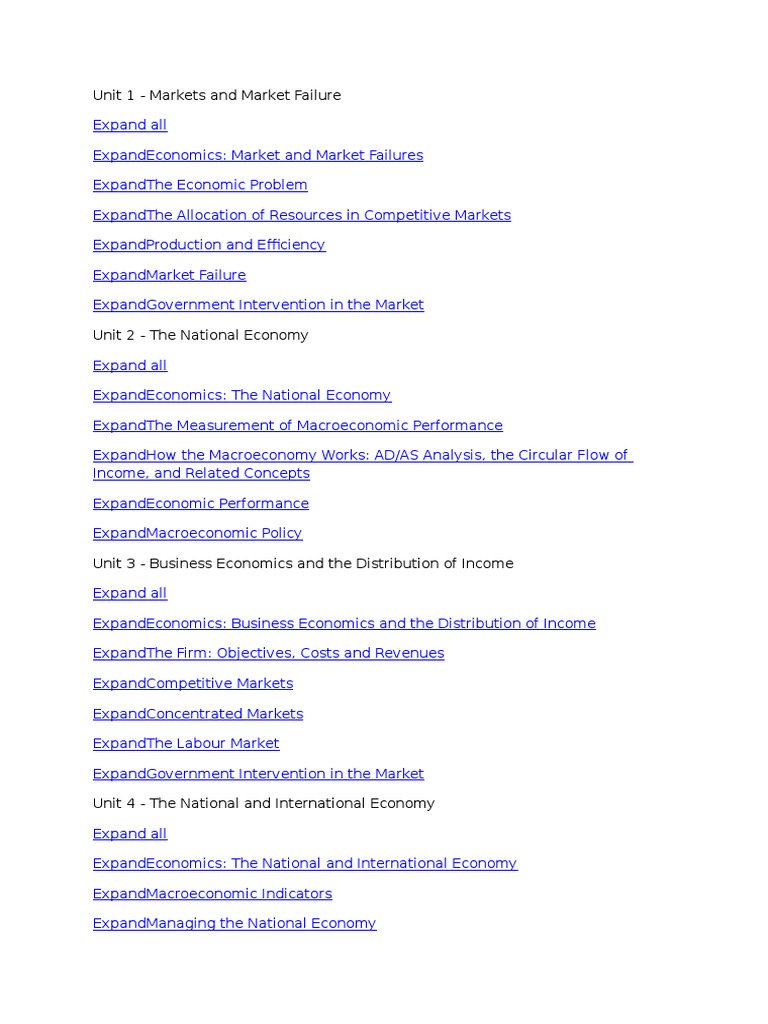 Unit 1 - Markets and Market Failure

Expand all

ExpandEconomics: Market and Market Failures

ExpandThe Economic Problem

ExpandThe Allocation of Resources in Competitive Markets

ExpandProduction and Efficiency

ExpandMarket Failure

ExpandGovernment Intervention in the Market

Unit 2 - The National Economy

Expand all

ExpandEconomics: The National Economy

ExpandThe Measurement of Macroeconomic Performance

ExpandHow the Macroeconomy Works: AD/AS Analysis, the Circular Flow of Income, and Related Concepts

ExpandEconomic Performance

ExpandMacroeconomic Policy

Unit 3 - Business Economics and the Distribution of Income

Expand all

ExpandEconomics: Business Economics and the Distribution of Income

ExpandThe Firm: Objectives, Costs and Revenues

ExpandCompetitive Markets

ExpandConcentrated Markets

ExpandThe Labour Market

ExpandGovernment Intervention in the Market

Unit 4 - The National and International Economy

Expand all

ExpandEconomics: The National and International Economy

ExpandMacroeconomic Indicators

ExpandManaging the National Economy